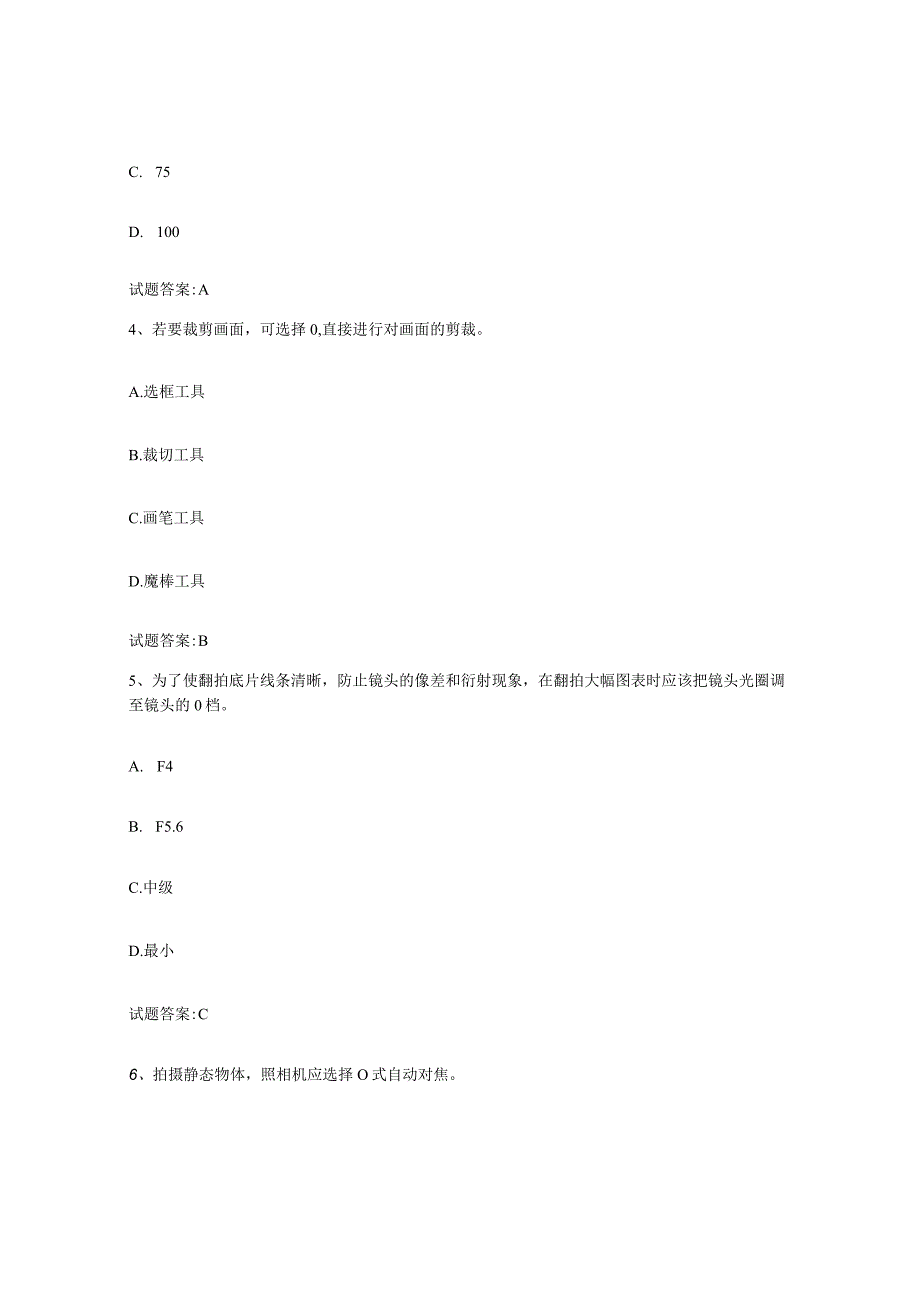 C. 75

D. 100

试题答案:A

4、若要裁剪画面，可选择 0,直接进行对画面的剪裁。

A.选框工具

B.裁切工具

C.画笔工具

D.魔棒工具

试题答案:B

5、为了使翻拍底片线条清晰，防止镜头的像差和衍射现象，在翻拍大幅图表时应该把镜头光圈调至镜头的 0 档。

A. F4

B. F5.6

C.中级

D.最小

试题答案:C

6、拍摄静态物体，照相机应选择 O 式自动对焦。